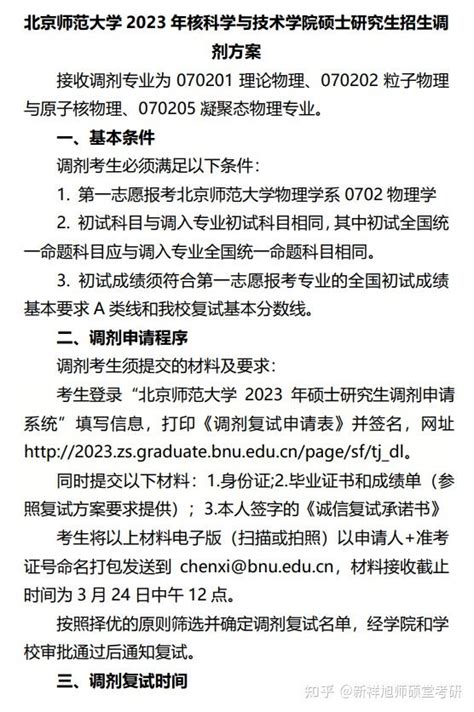 北京师范大学 2023 年核科学与技术学院硕士研究生招生调剂方案

接收调剂专业为 070201 理论物理、070202 粒子物理与原子核物理、070205 凝聚态物理专业。

一、基本条件

调剂考生必须满足以下条件：

1. 第一志愿报考北京师范大学物理学系 0702 物理学

2. 初试科目与调入专业初试科目相同，其中初试全国统一命题科目应与调入专业全国统一命题科目相同。

3. 初试成绩须符合第一志愿报考专业的全国初试成绩基本要求 A 类线和我校复试基本分数线。

二、调剂申请程序

调剂考生须提交的材料及要求：

考生登录“北京师范大学 2023 年硕士研究生调剂申请系统”填写信息，打印《调剂复试申请表》并签名，网址 http://2023.zs.graduate.bnu.edu.cn/page/sf/tj_dl。

同时提交以下材料：1.身份证;2.毕业证书和成绩单（参照复试方案要求提供）；3.本人签字的《诚信复试承诺书》

考生将以上材料电子版（扫描或拍照）以申请人+准考证号命名打包发送到 chenxi@bnu.edu.cn，材料接收截止时间为 3 月 24 日中午 12 点。

按照择优的原则筛选并确定调剂复试名单，经学院和学校审批通过后通知复试。

三、调剂复试时间

知乎 @新祥旭师硕堂考研